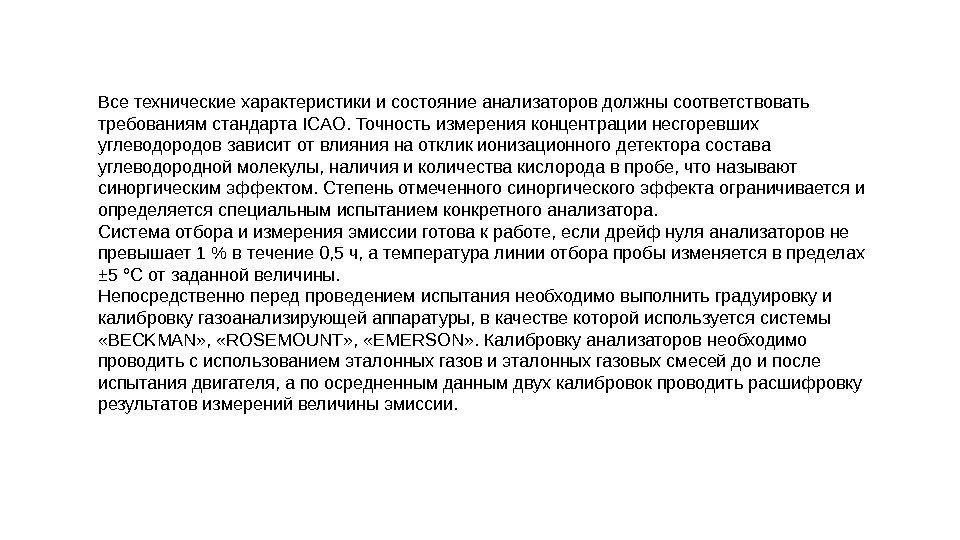 Все технические характеристики и состояние анализаторов должны соответствовать требованиям стандарта ICAO. Точность измерения концентрации несгоревших углеводородов зависит от влияния на отклик ионизационного детектора состава углеводородной молекулы, наличия и количества кислорода в пробе, что называют синоргическим эффектом. Степень отмеченного синоргического эффекта ограничивается и определяется специальным испытанием конкретного анализатора.
Система отбора и измерения эмиссии готова к работе, если дрейф нуля анализаторов не превышает 1 % в течение 0,5 ч, а температура линии отбора пробы изменяется в пределах ±5 °С от заданной величины.
Непосредственно перед проведением испытания необходимо выполнить градуировку и калибровку газоанализирующей аппаратуры, в качестве которой используется системы «BECKMAN», «ROSEMOUNT», «EMERSON». Калибровку анализаторов необходимо проводить с использованием эталонных газов и эталонных газовых смесей до и после испытания двигателя, а по осредненным данным двух калибровок проводить расшифровку результатов измерений величины эмиссии.